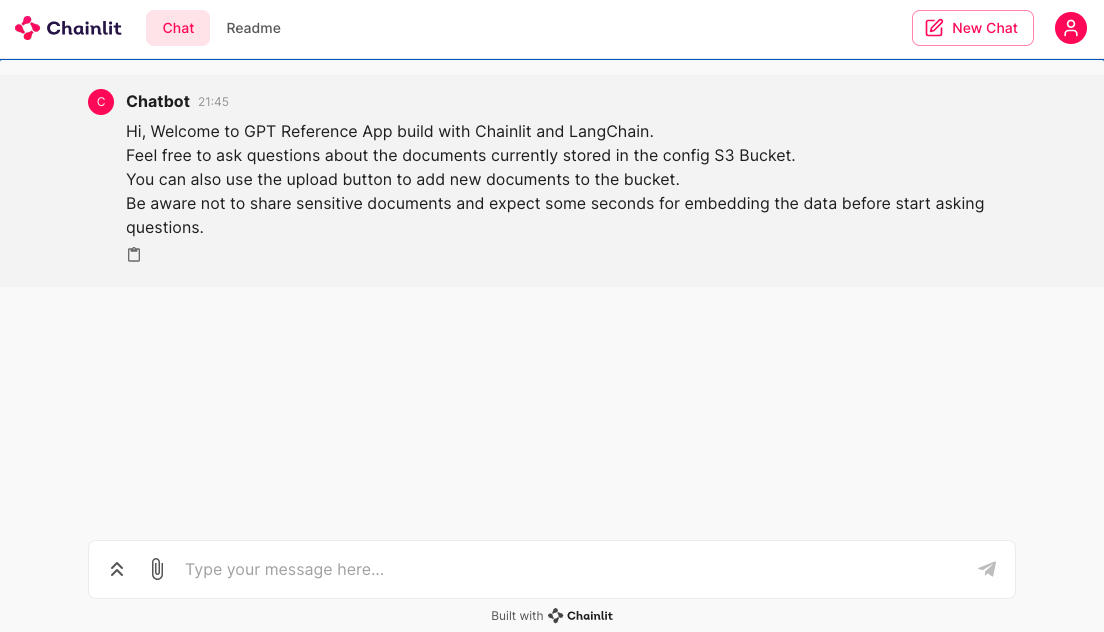 Chainlit Chat Readme New Chat

C Chatbot 21:45

Hi, Welcome to GPT Reference App build with Chainlit and LangChain.
Feel free to ask questions about the documents currently stored in the config S3 Bucket.
You can also use the upload button to add new documents to the bucket.
Be aware not to share sensitive documents and expect some seconds for embedding the data before start asking questions.

Type your message here...

Built with Chainlit